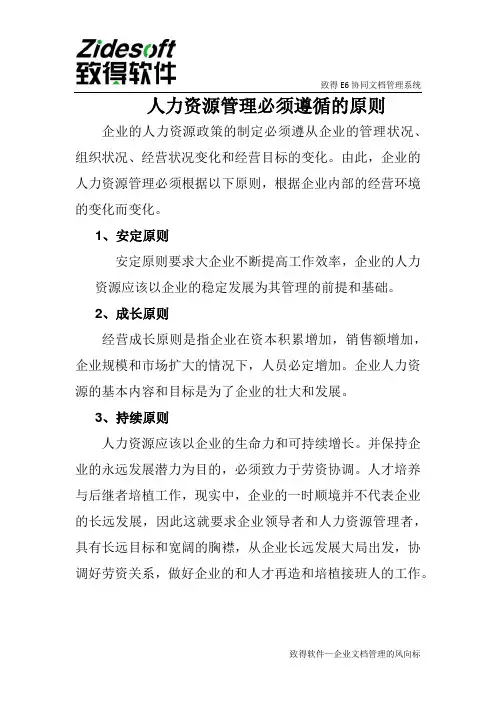 Zidesoft
致得软件

致得 E6 协同文档管理系统

人力资源管理必须遵循的原则

企业的人力资源政策的制定必须遵从企业的管理状况、组织状况、经营状况变化和经营目标的变化。由此，企业的人力资源管理必须根据以下原则，根据企业内部的经营环境的变化而变化。

1、安定原则

安定原则要求大企业不断提高工作效率，企业的人力资源应该以企业的稳定发展为其管理的前提和基础。

2、成长原则

经营成长原则是指企业在资本积累增加，销售额增加，企业规模和市场扩大的情况下，人员必定增加。企业人力资源的基本内容和目标是为了企业的壮大和发展。

3、持续原则

人力资源应该以企业的生命力和可持续增长。并保持企业的永远发展潜力为目的，必须致力于劳资协调。人才培养与后继者培植工作，现实中，企业的一时顺境并不代表企业的长远发展，因此这就要求企业领导者和人力资源管理者，具有长远目标和宽阔的胸襟，从企业长远发展大局出发，协调好劳资关系，做好企业的和人才再造和培植接班人的工作。

致得软件—企业文档管理的风向标